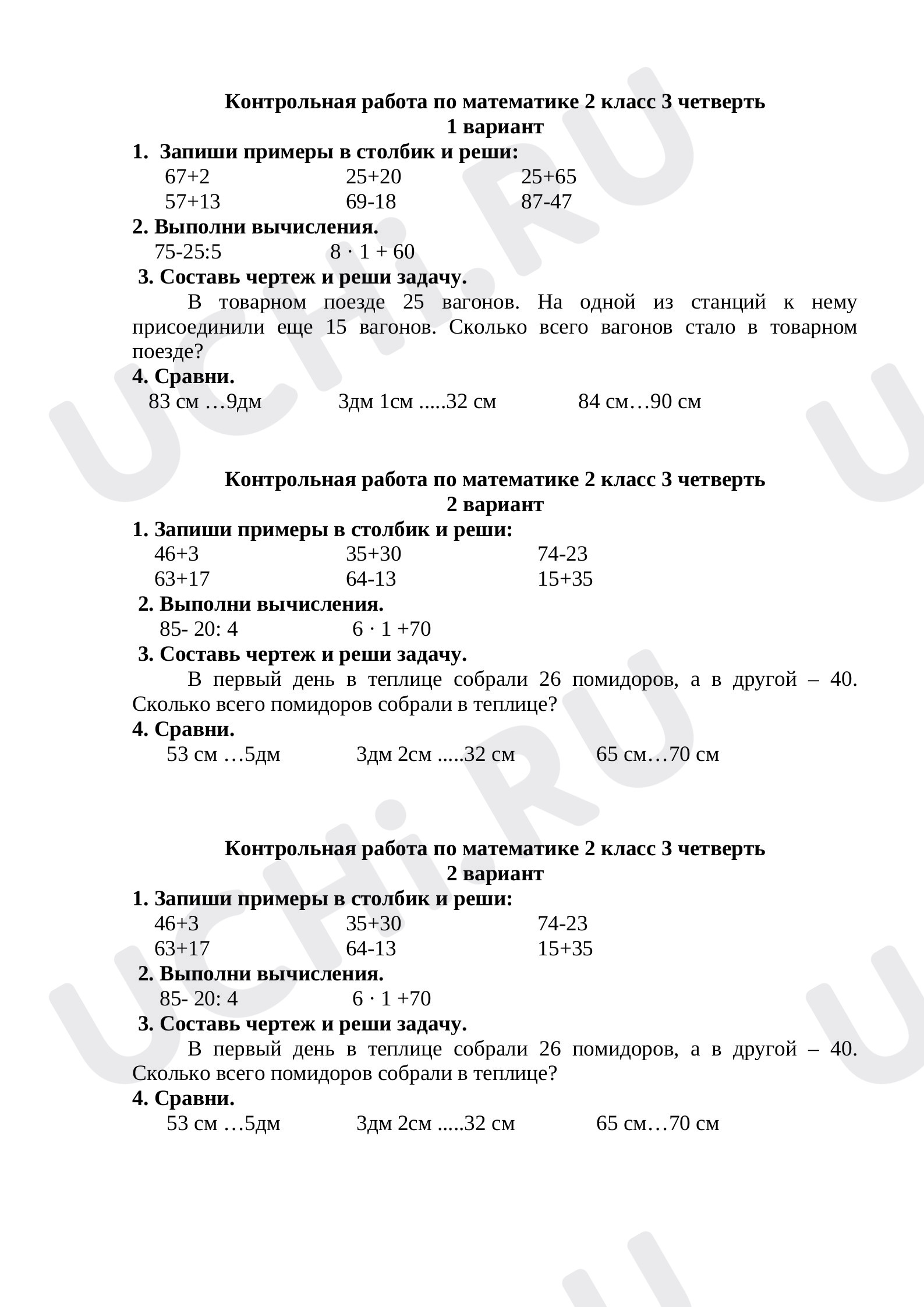 Контрольная работа по математике 2 класс 3 четверть
1 вариант

1. Запиши примеры в столбик и реши:
67+2 25+20 25+65
57+13 69-18 87-47

2. Выполни вычисления.
75-25:5 8 · 1 + 60

3. Составь чертеж и реши задачу.

В товарном поезде 25 вагонов. На одной из станций к нему присоединили еще 15 вагонов. Сколько всего вагонов стало в товарном поезде?

4. Сравни.
83 см …9дм 3дм 1см .....32 см 84 см…90 см

Контрольная работа по математике 2 класс 3 четверть
2 вариант

1. Запиши примеры в столбик и реши:
46+3 35+30 74-23
63+17 64-13 15+35

2. Выполни вычисления.
85- 20: 4 6 · 1 +70

3. Составь чертеж и реши задачу.

В первый день в теплице собрали 26 помидоров, а в другой – 40. Сколько всего помидоров собрали в теплице?

4. Сравни.
53 см …5дм 3дм 2см .....32 см 65 см…70 см

Контрольная работа по математике 2 класс 3 четверть
2 вариант

1. Запиши примеры в столбик и реши:
46+3 35+30 74-23
63+17 64-13 15+35

2. Выполни вычисления.
85- 20: 4 6 · 1 +70

3. Составь чертеж и реши задачу.

В первый день в теплице собрали 26 помидоров, а в другой – 40. Сколько всего помидоров собрали в теплице?

4. Сравни.
53 см …5дм 3дм 2см .....32 см 65 см…70 см

UCHi.RU